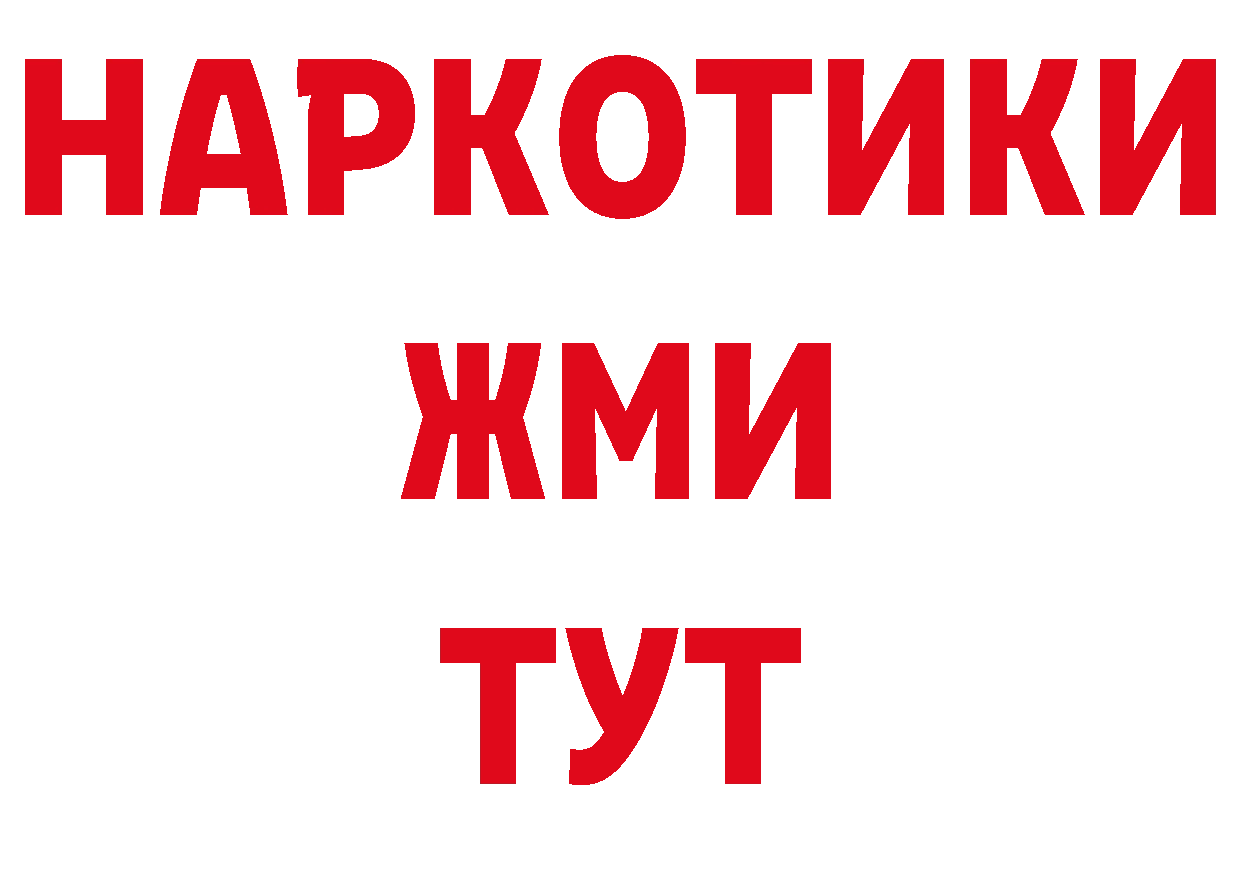 НАРКОТИКИ
ЖМИ
ТУТ